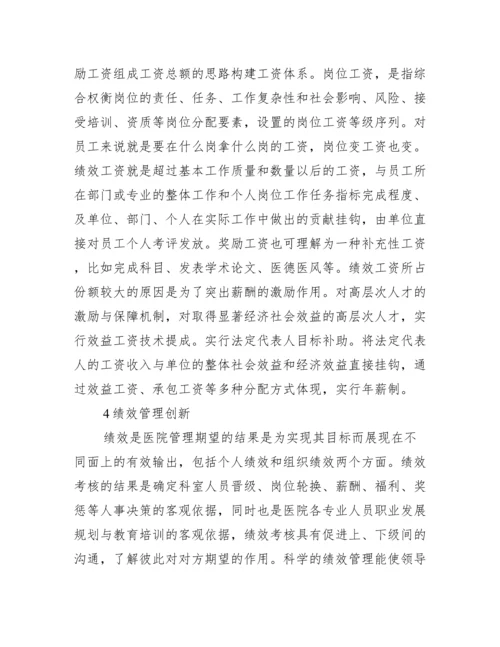 励工资组成工资总额的思路构建工资体系。岗位工资，是指综合权衡岗位的责任、任务、工作复杂性和社会影响、风险、接受培训、资质等岗位分配要素，设置的岗位工资等级序列。对员工来说就是要在什么岗拿什么岗的工资，岗位变工资也变。绩效工资就是超过基本工作质量和数量以后的工资，与员工所在部门或专业的整体工作和个人岗位工作任务指标完成程度、及单位、部门、个人在实际工作中做出的贡献挂钩，由单位直接对员工个人考评发放。奖励工资也可理解为一种补充性工资，比如完成科目、发表学术论文、医德医风等。绩效工资所占份额较大的原因是为了突出薪酬的激励作用。对高层次人才的激励与保障机制，对取得显著经济社会效益的高层次人才，实行效益工资技术提成。实行法定代表人目标补助。将法定代表人的工资收入与单位的整体社会效益和经济效益直接挂钩，通过效益工资、承包工资等多种分配方式体现，实行年薪制。

4 绩效管理创新

绩效是医院管理期望的结果是为实现其目标而展现在不同面上的有效输出，包括个人绩效和组织绩效两个方面。绩效考核的结果是确定科室人员晋级、岗位轮换、薪酬、福利、奖惩等人事决策的客观依据，同时也是医院各专业人员职业发展规划与教育培训的客观依据，绩效考核具有促进上、下级间的沟通，了解彼此对对方期望的作用。科学的绩效管理能使领导